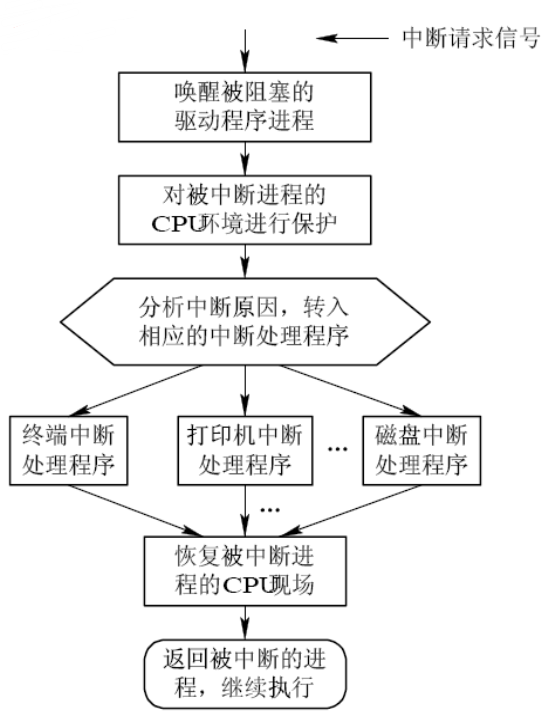 中断请求信号

唤醒被阻塞的驱动程序进程

对被中断进程的CPU环境进行保护

分析中断原因，转入相应的中断处理程序

终端中断处理程序

打印机中断处理程序

…

磁盘中断处理程序

…

恢复被中断进程的CPU现场

返回被中断的进程，继续执行